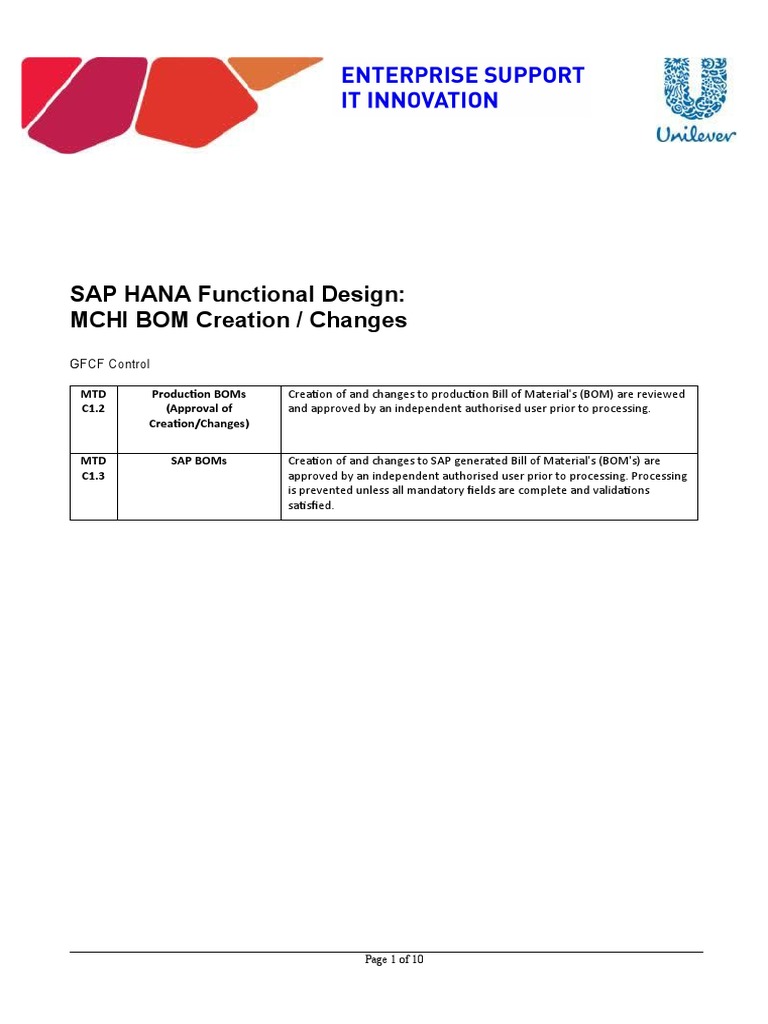 ENTERPRISE SUPPORT
IT INNOVATION

Unilever

SAP HANA Functional Design:
MCHI BOM Creation / Changes

GFCF Control

| MTD C1.2 | Production BOMs (Approval of Creation/Changes) | Creation of and changes to production Bill of Material's (BOM) are reviewed and approved by an independent authorised user prior to processing. |
|---|---|---|
| MTD C1.3 | SAP BOMs | Creation of and changes to SAP generated Bill of Material's (BOM's) are approved by an independent authorised user prior to processing. Processing is prevented unless all mandatory fields are complete and validations satisfied. |

Page 1 of 10